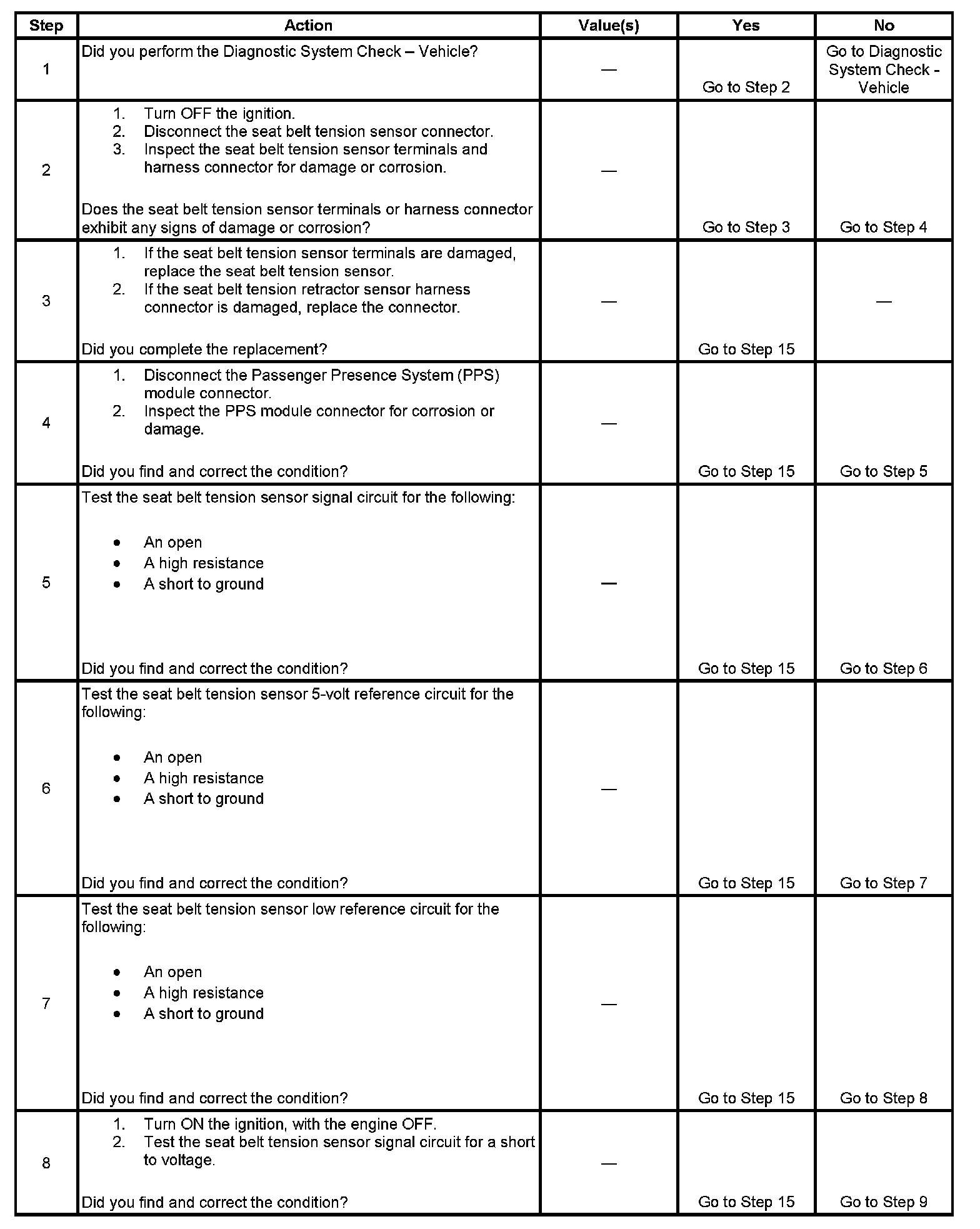 | Step | Action | Value(s) | Yes | No |
|---|---|---|---|---|
| 1 | Did you perform the Diagnostic System Check – Vehicle? | — | Go to Step 2 | Go to Diagnostic System Check - Vehicle |
| 2 | 1. Turn OFF the ignition. 2. Disconnect the seat belt tension sensor connector. 3. Inspect the seat belt tension sensor terminals and harness connector for damage or corrosion. Does the seat belt tension sensor terminals or harness connector exhibit any signs of damage or corrosion? | — | Go to Step 3 | Go to Step 4 |
| 3 | 1. If the seat belt tension sensor terminals are damaged, replace the seat belt tension sensor. 2. If the seat belt tension retractor sensor harness connector is damaged, replace the connector. Did you complete the replacement? | — | Go to Step 15 | — |
| 4 | 1. Disconnect the Passenger Presence System (PPS) module connector. 2. Inspect the PPS module connector for corrosion or damage. Did you find and correct the condition? | — | Go to Step 15 | Go to Step 5 |
| 5 | Test the seat belt tension sensor signal circuit for the following: • An open • A high resistance • A short to ground Did you find and correct the condition? | — | Go to Step 15 | Go to Step 6 |
| 6 | Test the seat belt tension sensor 5-volt reference circuit for the following: • An open • A high resistance • A short to ground Did you find and correct the condition? | — | Go to Step 15 | Go to Step 7 |
| 7 | Test the seat belt tension sensor low reference circuit for the following: • An open • A high resistance • A short to ground Did you find and correct the condition? | — | Go to Step 15 | Go to Step 8 |
| 8 | 1. Turn ON the ignition, with the engine OFF. 2. Test the seat belt tension sensor signal circuit for a short to voltage. Did you find and correct the condition? | — | Go to Step 15 | Go to Step 9 |